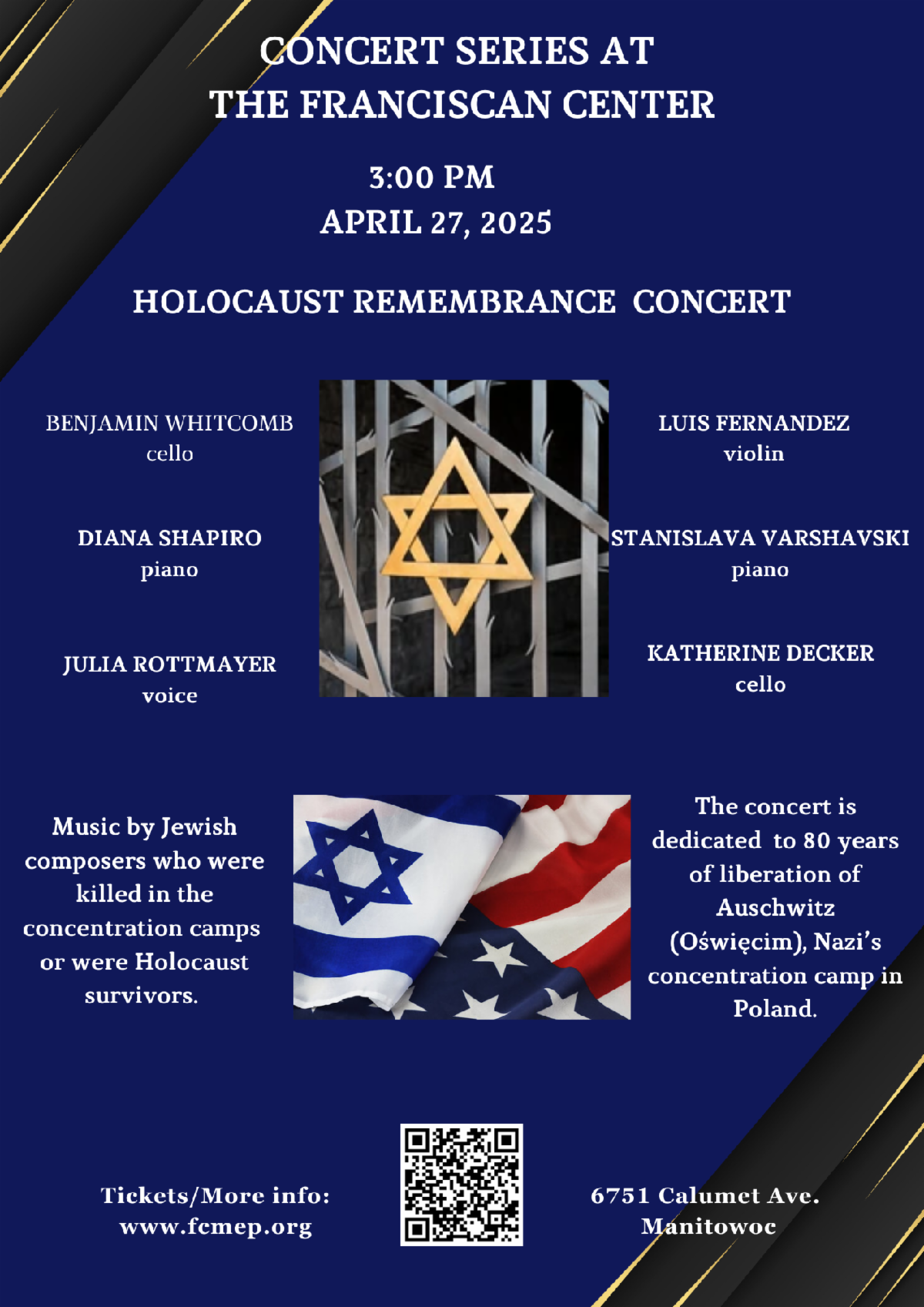 CONCERT SERIES AT
THE FRANCISCAN CENTER

3:00 PM
APRIL 27, 2025

HOLOCAUST REMEMBRANCE CONCERT

BENJAMIN WHITCOMB
cello

DIANA SHAPIRO
piano

JULIA ROTTMAYER
voice

LUIS FERNANDEZ
violin

STANISLAVA VARSHAVSKI
piano

KATHERINE DECKER
cello

Music by Jewish composers who were killed in the concentration camps or were Holocaust survivors.

The concert is dedicated to 80 years of liberation of Auschwitz (Oświęcim), Nazi's concentration camp in Poland.

Tickets/More info:
www.fcmep.org

6751 Calumet Ave.
Manitowoc